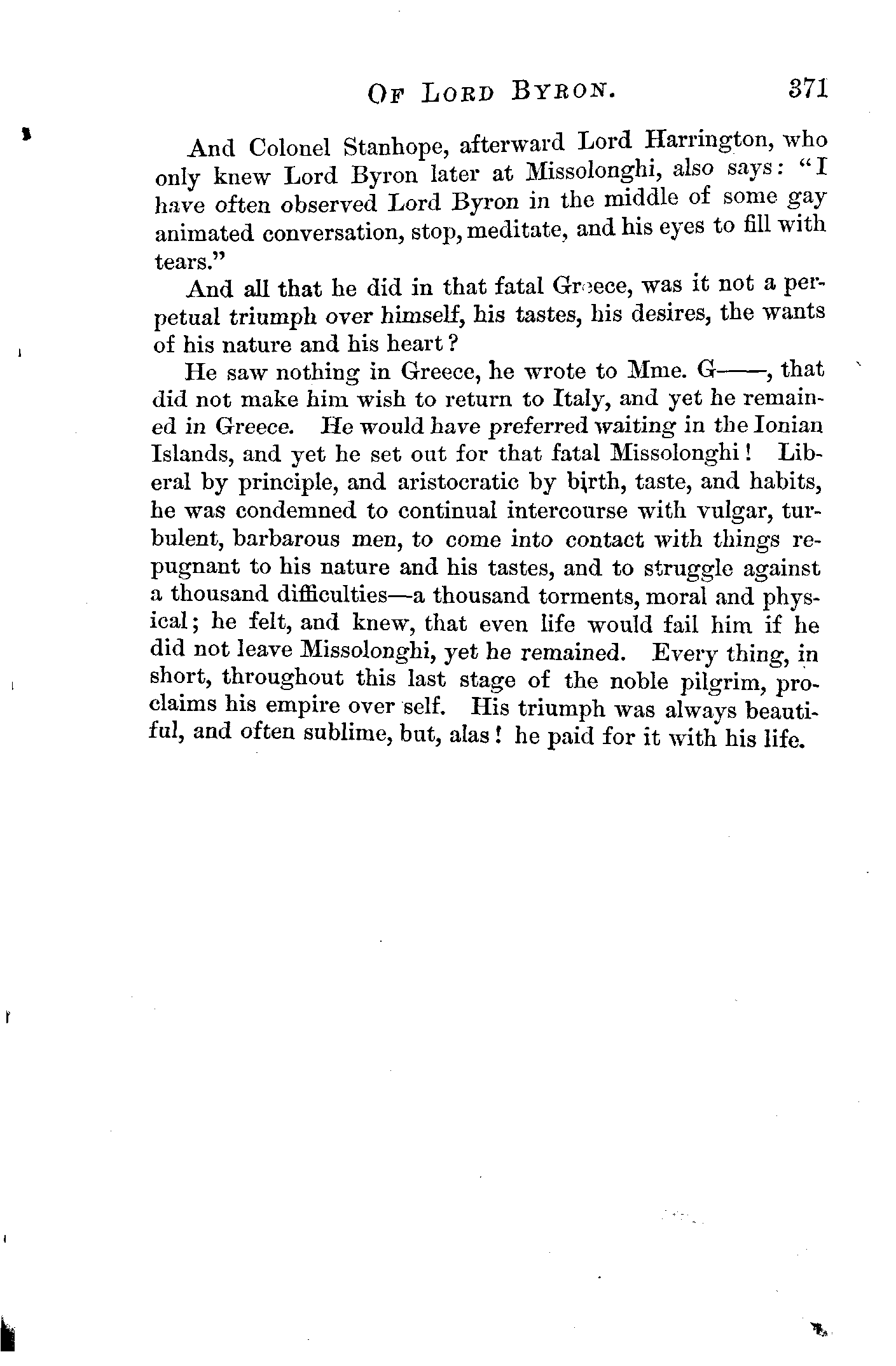 OF LORD BYRON. 371

And Colonel Stanhope, afterward Lord Harrington, who only knew Lord Byron later at Missolonghi, also says: "I have often observed Lord Byron in the middle of some gay animated conversation, stop, meditate, and his eyes to fill with tears."

And all that he did in that fatal Greece, was it not a perpetual triumph over himself, his tastes, his desires, the wants of his nature and his heart?

He saw nothing in Greece, he wrote to Mme. G——, that did not make him wish to return to Italy, and yet he remained in Greece. He would have preferred waiting in the Ionian Islands, and yet he set out for that fatal Missolonghi! Liberal by principle, and aristocratic by birth, taste, and habits, he was condemned to continual intercourse with vulgar, turbulent, barbarous men, to come into contact with things repugnant to his nature and his tastes, and to struggle against a thousand difficulties—a thousand torments, moral and physical; he felt, and knew, that even life would fail him if he did not leave Missolonghi, yet he remained. Every thing, in short, throughout this last stage of the noble pilgrim, proclaims his empire over self. His triumph was always beautiful, and often sublime, but, alas! he paid for it with his life.